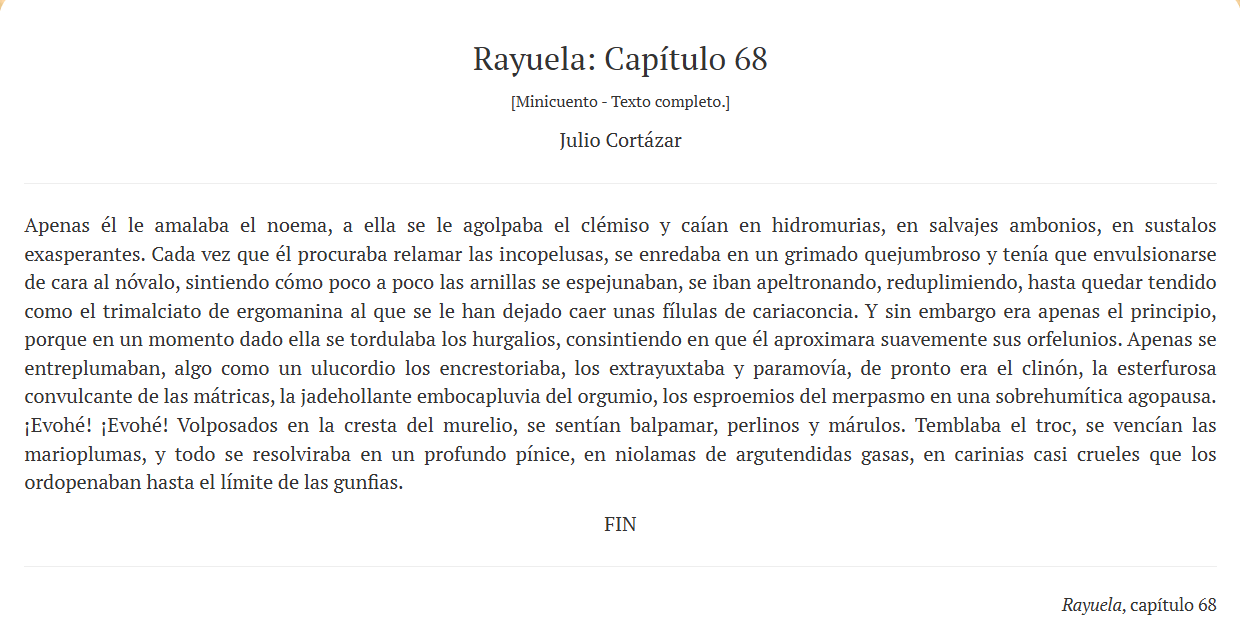 Rayuela: Capítulo 68

[Minicuento - Texto completo.]

Julio Cortázar

Apenas él le amalaba el noema, a ella se le agolpaba el clémiso y caían en hidromurias, en salvajes ambonios, en sustalos exasperantes. Cada vez que él procuraba relamar las incopelusas, se enredaba en un grimado quejumbroso y tenía que envulsionarse de cara al nóvalo, sintiendo cómo poco a poco las arnillas se espejunaban, se iban apeltronando, reduplimiendo, hasta quedar tendido como el trimalciato de ergomanina al que se le han dejado caer unas fílulas de cariaconcia. Y sin embargo era apenas el principio, porque en un momento dado ella se tordulaba los hurgalios, consintiendo en que él aproximara suavemente sus orfelunios. Apenas se entreplumaban, algo como un ulucordio los encrestoriaba, los extrayuxtaba y paramovía, de pronto era el clinón, la esterfurosa convulcante de las mátricas, la jadehollante embocapluvia del orgumio, los esproemios del merpasmo en una sobrehumítica agopausa. ¡Evohé! ¡Evohé! Volposados en la cresta del murelio, se sentían balpamar, perlinos y márulos. Temblaba el troc, se vencían las marioplumas, y todo se resolviraba en un profundo pínice, en niolamas de argutendidas gasas, en carinias casi crueles que los ordopenaban hasta el límite de las gunfias.

FIN

Rayuela, capítulo 68